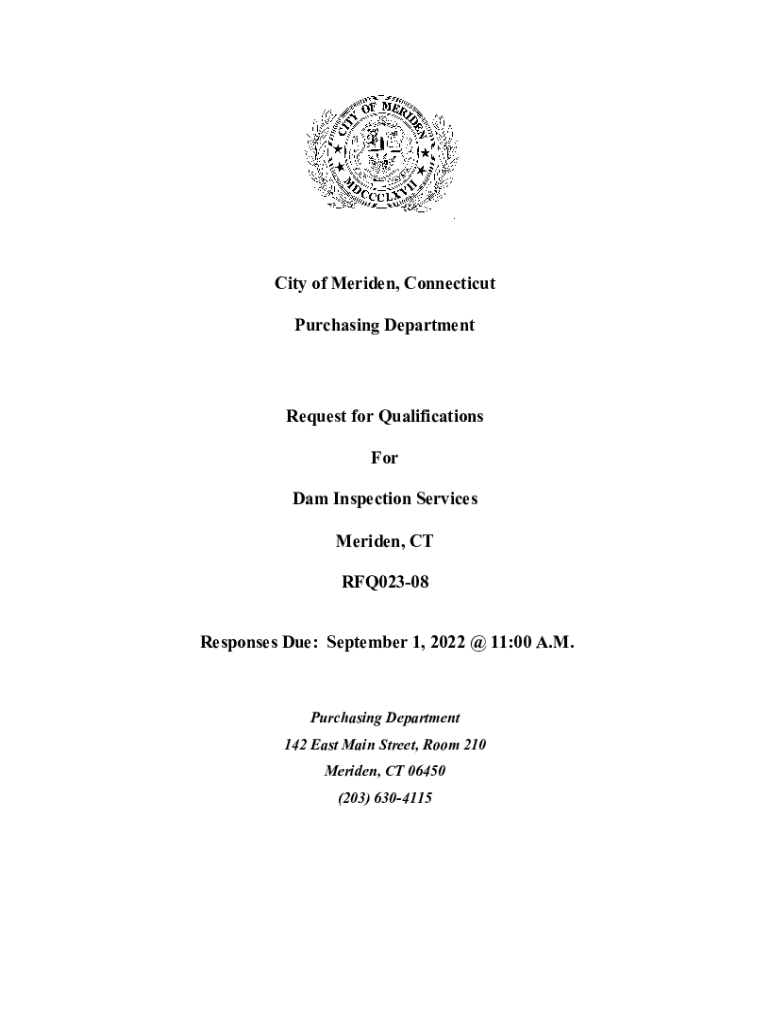 CITY OF MERIDEN

MDCCCLXVII

City of Meriden, Connecticut

Purchasing Department

Request for Qualifications

For

Dam Inspection Services

Meriden, CT

RFQ023-08

Responses Due: September 1, 2022 @ 11:00 A.M.

Purchasing Department
142 East Main Street, Room 210
Meriden, CT 06450
(203) 630-4115